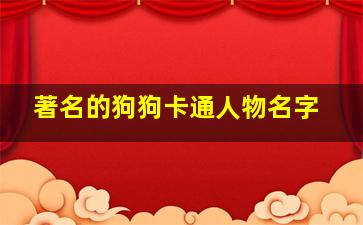 著名的狗狗卡通人物名字